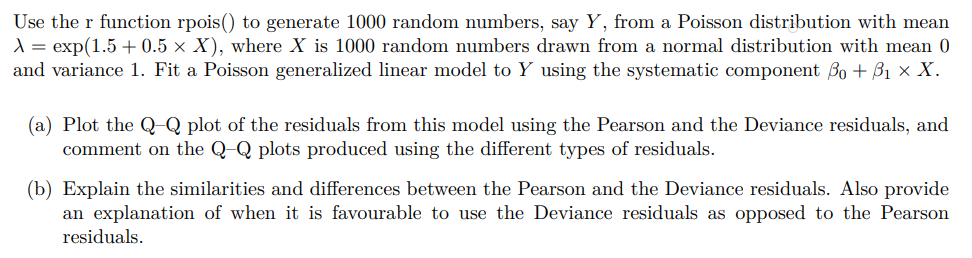 Use the r function rpois() to generate 1000 random numbers, say $Y$, from a Poisson distribution with mean $\lambda = \exp(1.5 + 0.5 \times X)$, where $X$ is 1000 random numbers drawn from a normal distribution with mean 0 and variance 1. Fit a Poisson generalized linear model to $Y$ using the systematic component $\beta_0 + \beta_1 \times X$.

(a) Plot the Q–Q plot of the residuals from this model using the Pearson and the Deviance residuals, and comment on the Q–Q plots produced using the different types of residuals.

(b) Explain the similarities and differences between the Pearson and the Deviance residuals. Also provide an explanation of when it is favourable to use the Deviance residuals as opposed to the Pearson residuals.